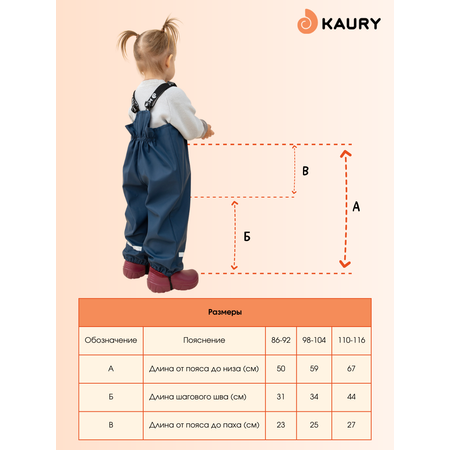 KAURY

В

А

Б

Размеры

| Обозначение | Пояснение | 86-92 | 98-104 | 110-116 |
|---|---|---|---|---|
| А | Длина от пояса до низа (см) | 50 | 59 | 67 |
| Б | Длина шагового шва (см) | 31 | 34 | 44 |
| В | Длина от пояса до паха (см) | 23 | 25 | 27 |